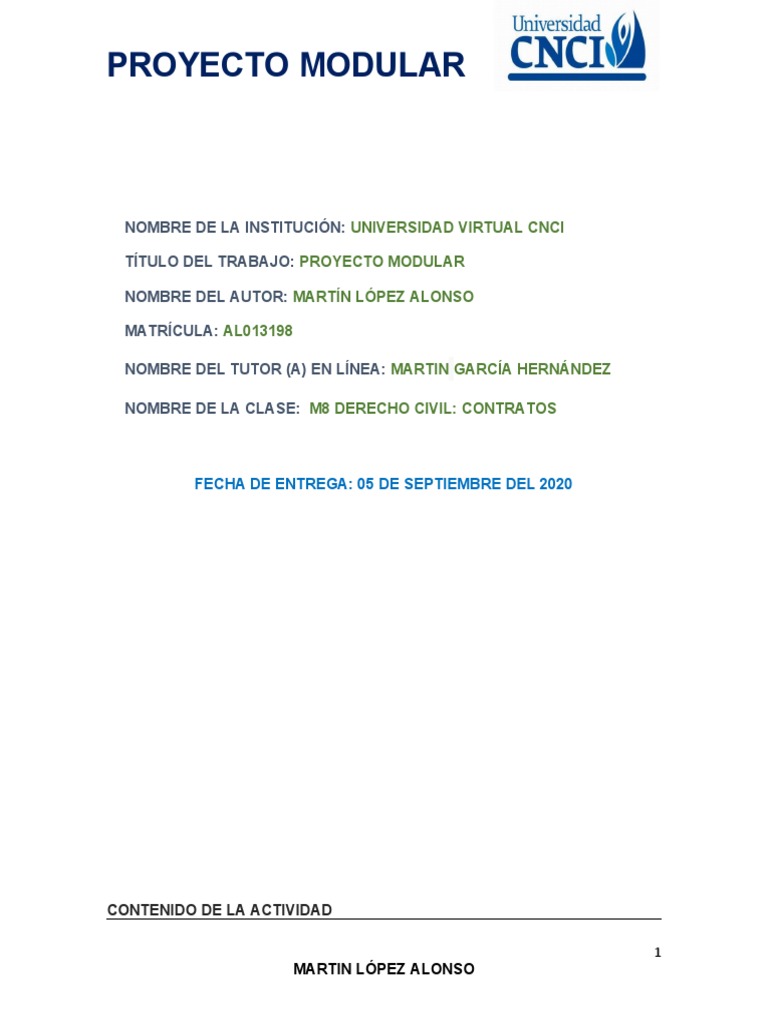 PROYECTO MODULAR

Universidad CNCI

NOMBRE DE LA INSTITUCIÓN: UNIVERSIDAD VIRTUAL CNCI

TÍTULO DEL TRABAJO: PROYECTO MODULAR

NOMBRE DEL AUTOR: MARTÍN LÓPEZ ALONSO

MATRÍCULA: AL013198

NOMBRE DEL TUTOR (A) EN LÍNEA: MARTIN GARCÍA HERNÁNDEZ

NOMBRE DE LA CLASE: M8 DERECHO CIVIL: CONTRATOS

FECHA DE ENTREGA: 05 DE SEPTIEMBRE DEL 2020

CONTENIDO DE LA ACTIVIDAD

1

MARTIN LÓPEZ ALONSO